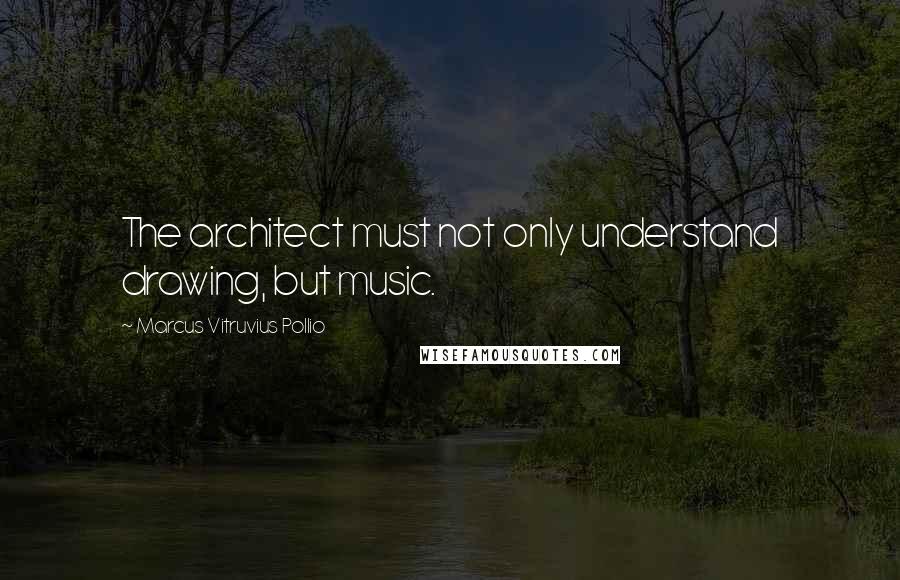 The architect must not only understand drawing, but music.

~ Marcus Vitruvius Pollio

WISEFAMOUSQUOTES.COM